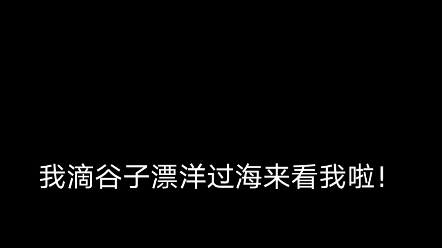 我滴谷子漂洋过海来看我啦！